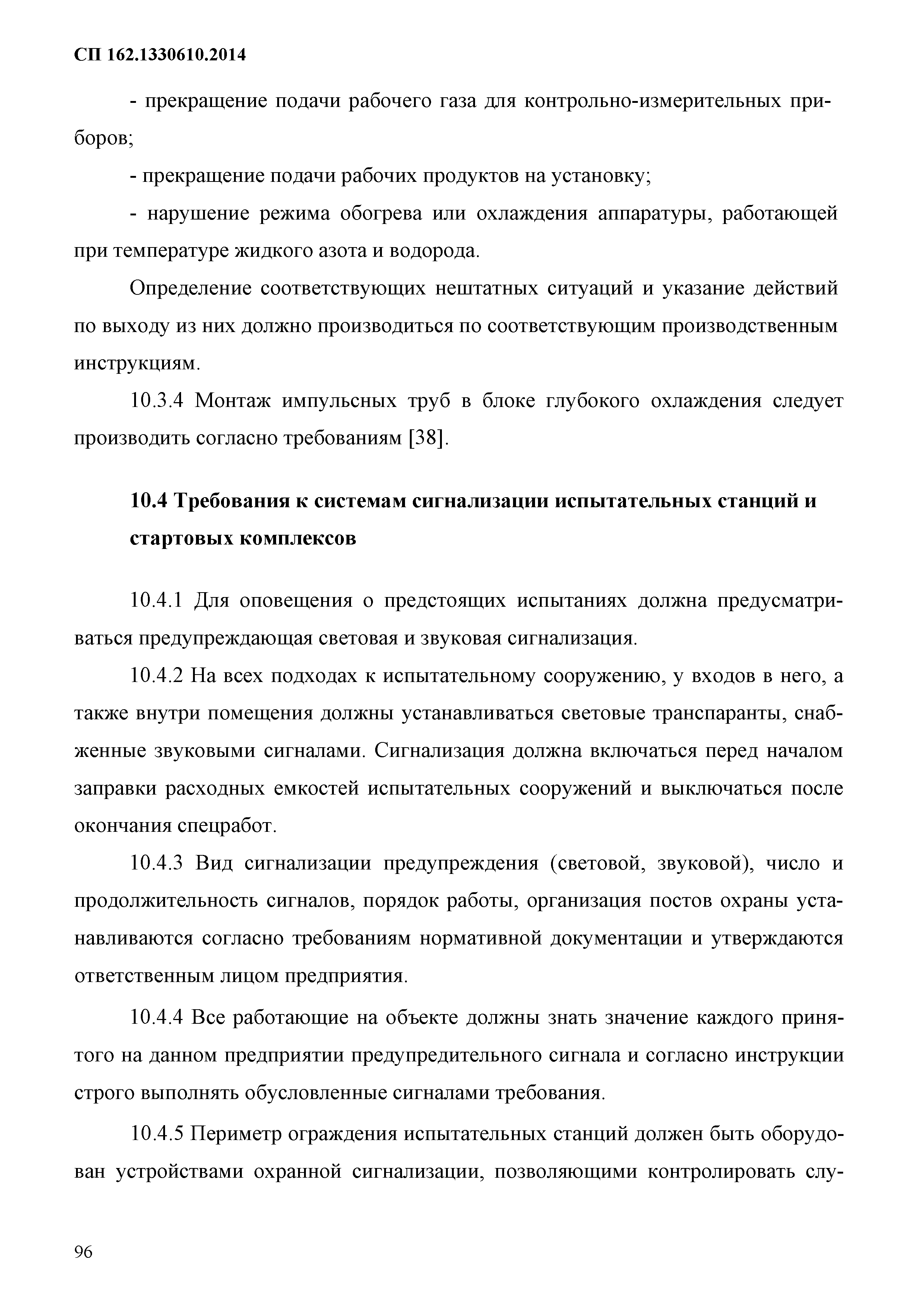 СП 162.1330610.2014

- прекращение подачи рабочего газа для контрольно-измерительных приборов;

- прекращение подачи рабочих продуктов на установку;

- нарушение режима обогрева или охлаждения аппаратуры, работающей при температуре жидкого азота и водорода.

Определение соответствующих нештатных ситуаций и указание действий по выходу из них должно производиться по соответствующим производственным инструкциям.

10.3.4 Монтаж импульсных труб в блоке глубокого охлаждения следует производить согласно требованиям [38].

10.4 Требования к системам сигнализации испытательных станций и стартовых комплексов

10.4.1 Для оповещения о предстоящих испытаниях должна предусматриваться предупреждающая световая и звуковая сигнализация.

10.4.2 На всех подходах к испытательному сооружению, у входов в него, а также внутри помещения должны устанавливаться световые транспаранты, снабженные звуковыми сигналами. Сигнализация должна включаться перед началом заправки расходных емкостей испытательных сооружений и выключаться после окончания спецработ.

10.4.3 Вид сигнализации предупреждения (световой, звуковой), число и продолжительность сигналов, порядок работы, организация постов охраны устанавливаются согласно требованиям нормативной документации и утверждаются ответственным лицом предприятия.

10.4.4 Все работающие на объекте должны знать значение каждого принятого на данном предприятии предупредительного сигнала и согласно инструкции строго выполнять обусловленные сигналами требования.

10.4.5 Периметр ограждения испытательных станций должен быть оборудован устройствами охранной сигнализации, позволяющими контролировать слу-

96